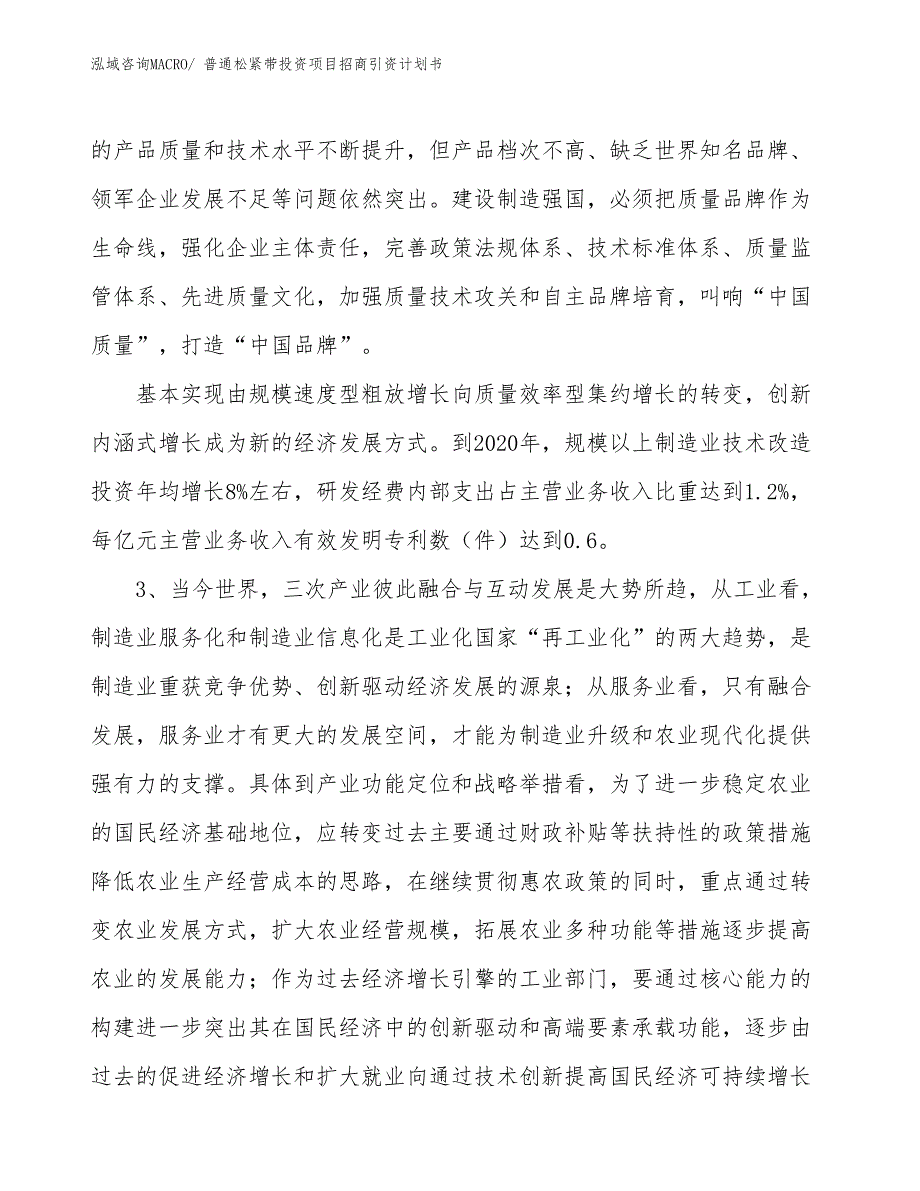 泓域咨询MACRO/ 普通松紧带投资项目招商引资计划书

的产品质量和技术水平不断提升，但产品档次不高、缺乏世界知名品牌、领军企业发展不足等问题依然突出。建设制造强国，必须把质量品牌作为生命线，强化企业主体责任，完善政策法规体系、技术标准体系、质量监管体系、先进质量文化，加强质量技术攻关和自主品牌培育，叫响“中国质量”，打造“中国品牌”。

基本实现由规模速度型粗放增长向质量效率型集约增长的转变，创新内涵式增长成为新的经济发展方式。到2020年，规模以上制造业技术改造投资年均增长8%左右，研发经费内部支出占主营业务收入比重达到1.2%，每亿元主营业务收入有效发明专利数（件）达到0.6。

3、当今世界，三次产业彼此融合与互动发展是大势所趋，从工业看，制造业服务化和制造业信息化是工业化国家“再工业化”的两大趋势，是制造业重获竞争优势、创新驱动经济发展的源泉；从服务业看，只有融合发展，服务业才有更大的发展空间，才能为制造业升级和农业现代化提供强有力的支撑。具体到产业功能定位和战略举措看，为了进一步稳定农业的国民经济基础地位，应转变过去主要通过财政补贴等扶持性的政策措施降低农业生产经营成本的思路，在继续贯彻惠农政策的同时，重点通过转变农业发展方式，扩大农业经营规模，拓展农业多种功能等措施逐步提高农业的发展能力；作为过去经济增长引擎的工业部门，要通过核心能力的构建进一步突出其在国民经济中的创新驱动和高端要素承载功能，逐步由过去的促进经济增长和扩大就业向通过技术创新提高国民经济可持续增长